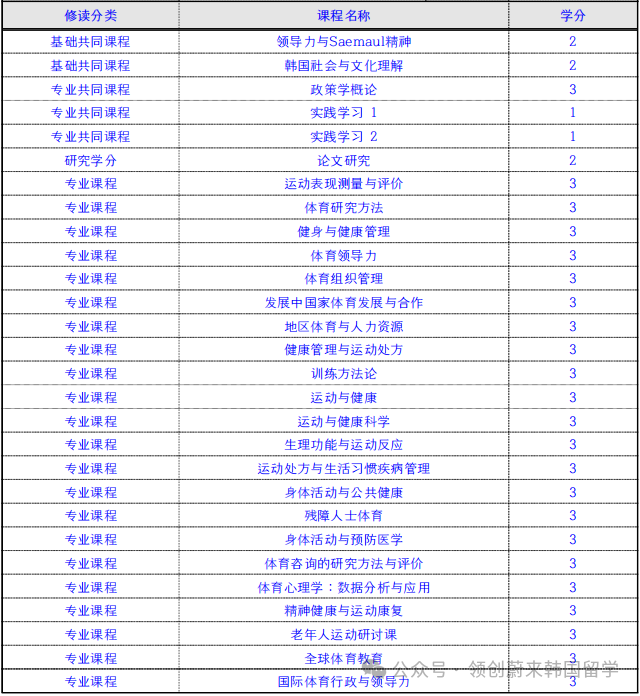 | 修读分类 | 课程名称 | 学分 |
|---|---|---|
| 基础共同课程 | 领导力与Saemaul精神 | 2 |
| 基础共同课程 | 韩国社会与文化理解 | 2 |
| 专业共同课程 | 政策学概论 | 3 |
| 专业共同课程 | 实践学习 1 | 1 |
| 专业共同课程 | 实践学习 2 | 1 |
| 研究学分 | 论文研究 | 2 |
| 专业课程 | 运动表现测量与评价 | 3 |
| 专业课程 | 体育研究方法 | 3 |
| 专业课程 | 健身与健康管理 | 3 |
| 专业课程 | 体育领导力 | 3 |
| 专业课程 | 体育组织管理 | 3 |
| 专业课程 | 发展中国家体育发展与合作 | 3 |
| 专业课程 | 地区体育与人力资源 | 3 |
| 专业课程 | 健康管理与运动处方 | 3 |
| 专业课程 | 训练方法论 | 3 |
| 专业课程 | 运动与健康 | 3 |
| 专业课程 | 运动与健康科学 | 3 |
| 专业课程 | 生理功能与运动反应 | 3 |
| 专业课程 | 运动处方与生活习惯疾病管理 | 3 |
| 专业课程 | 身体活动与公共健康 | 3 |
| 专业课程 | 残障人士体育 | 3 |
| 专业课程 | 身体活动与预防医学 | 3 |
| 专业课程 | 体育咨询的研究方法与评价 | 3 |
| 专业课程 | 体育心理学：数据分析与应用 | 3 |
| 专业课程 | 精神健康与运动康复 | 3 |
| 专业课程 | 老年人运动研讨课 | 3 |
| 专业课程 | 全球体育教育 | 3 |
| 专业课程 | 国际体育行政与领导力 | 3 |

公众号 · 领创蔚来韩国留学